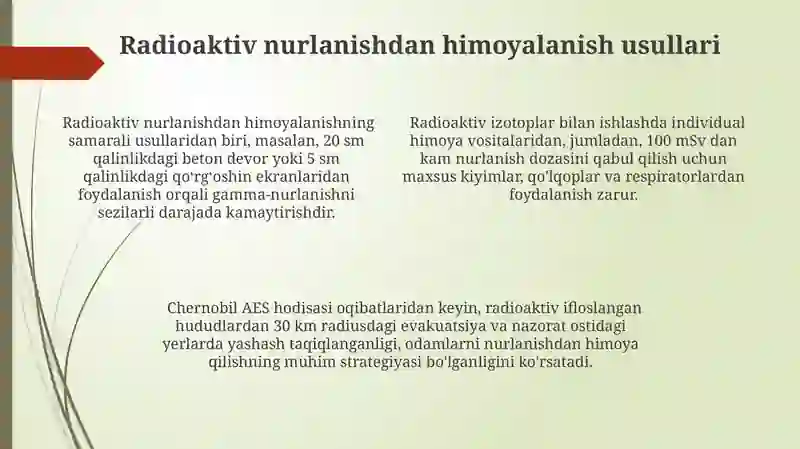 Radioaktiv nurlanishdan himoyalanish usullari

Radioaktiv nurlanishdan himoyalanishning samarali usullaridan biri, masalan, 20 sm qalinlikdagi beton devor yoki 5 sm qalinlikdagi qo'rg'oshin ekranlaridan foydalanish orqali gamma-nurlanishni sezilarli darajada kamaytirishdir.

Radioaktiv izotoplar bilan ishlashda individual himoya vositalaridan, jumladan, 100 mSv dan kam nurlanish dozasini qabul qilish uchun maxsus kiyimlar, qo'lqoplar va respiratorlardan foydalanish zarur.

Chernobil AES hodisasi oqibatlaridan keyin, radioaktiv ifloslangan hududlardan 30 km radiusdagi evakuatsiya va nazorat ostidagi yerlarda yashash taqiqlanganligi, odamlarni nurlanishdan himoya qilishning muhim strategiyasi bo'lganligini ko'rsatadi.